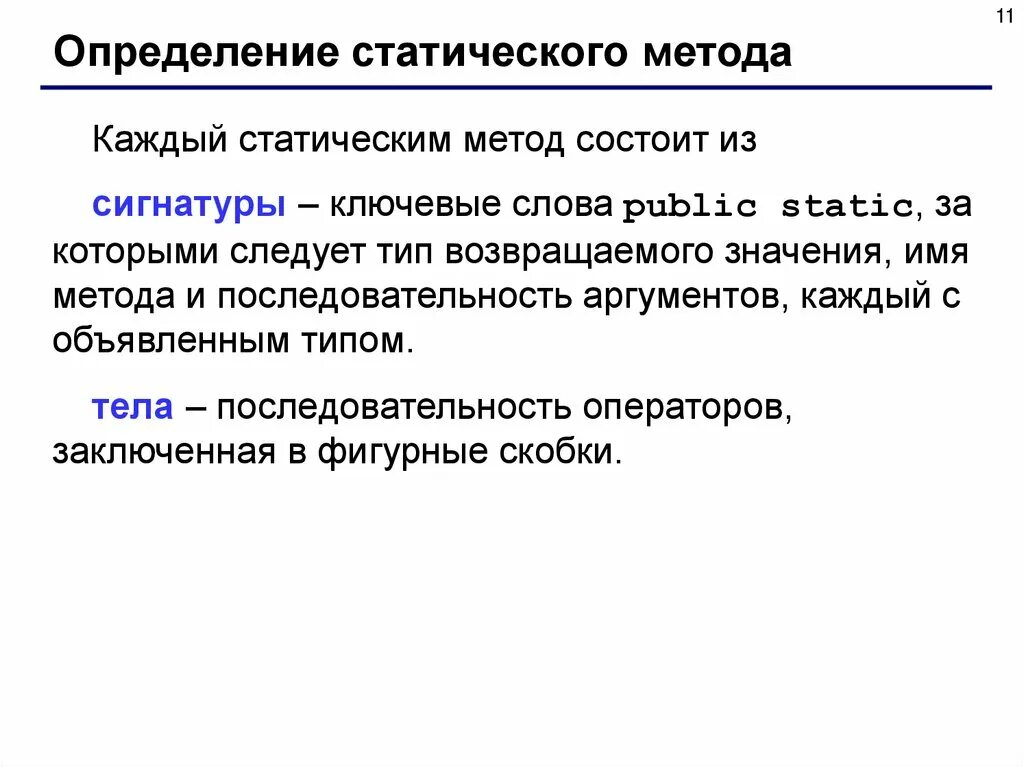 11

Определение статического метода

Каждый статическим метод состоит из

сигнатуры – ключевые слова public static, за которыми следует тип возвращаемого значения, имя метода и последовательность аргументов, каждый с объявленным типом.

тела – последовательность операторов, заключенная в фигурные скобки.